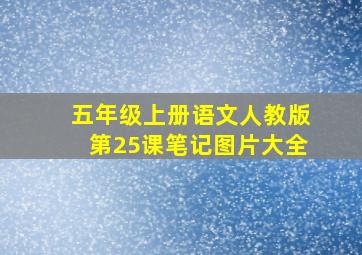 五年级上册语文人教版
第25课笔记图片大全